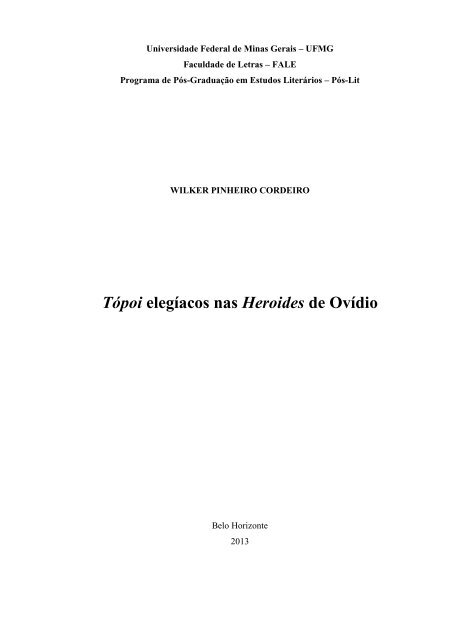 Universidade Federal de Minas Gerais – UFMG
Faculdade de Letras – FALE
Programa de Pós-Graduação em Estudos Literários – Pós-Lit

WILKER PINHEIRO CORDEIRO

Tópoi elegíacos nas Heroides de Ovídio

Belo Horizonte
2013